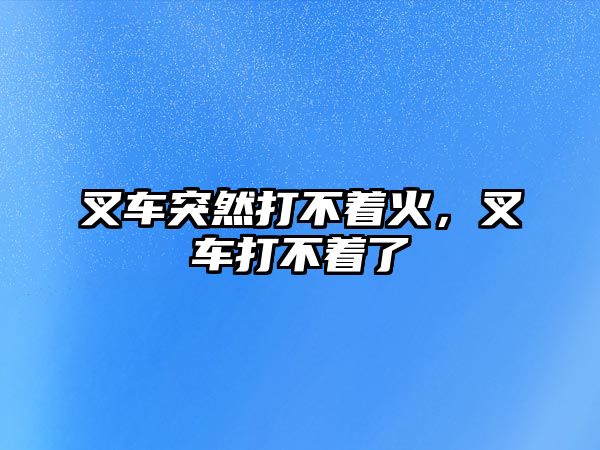 叉车突然打不着火，叉车打不着了